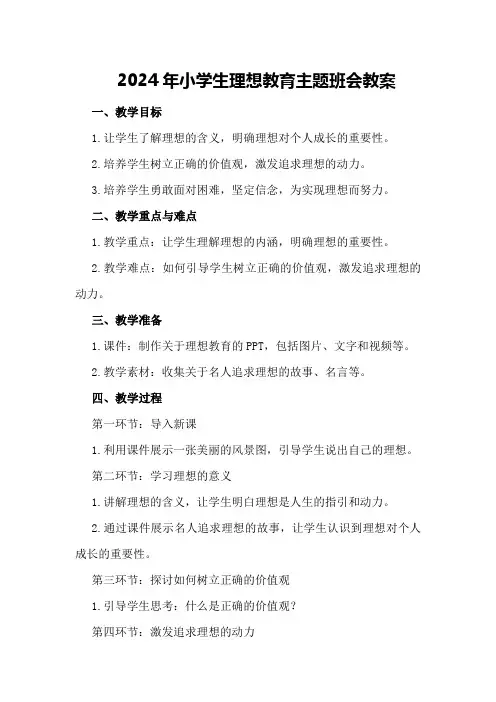 2024年小学生理想教育主题班会教案

一、教学目标

1.让学生了解理想的含义，明确理想对个人成长的重要性。

2.培养学生树立正确的价值观，激发追求理想的动力。

3.培养学生勇敢面对困难，坚定信念，为实现理想而努力。

二、教学重点与难点

1.教学重点：让学生理解理想的内涵，明确理想的重要性。

2.教学难点：如何引导学生树立正确的价值观，激发追求理想的动力。

三、教学准备

1.课件：制作关于理想教育的PPT，包括图片、文字和视频等。

2.教学素材：收集关于名人追求理想的故事、名言等。

四、教学过程

第一环节：导入新课

1.利用课件展示一张美丽的风景图，引导学生说出自己的理想。

第二环节：学习理想的意义

1.讲解理想的含义，让学生明白理想是人生的指引和动力。

2.通过课件展示名人追求理想的故事，让学生认识到理想对个人成长的重要性。

第三环节：探讨如何树立正确的价值观

1.引导学生思考：什么是正确的价值观？

第四环节：激发追求理想的动力